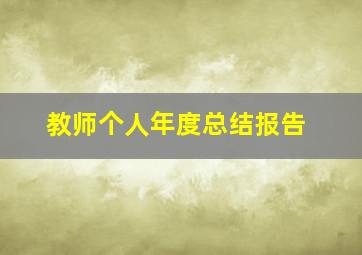 教师个人年度总结报告